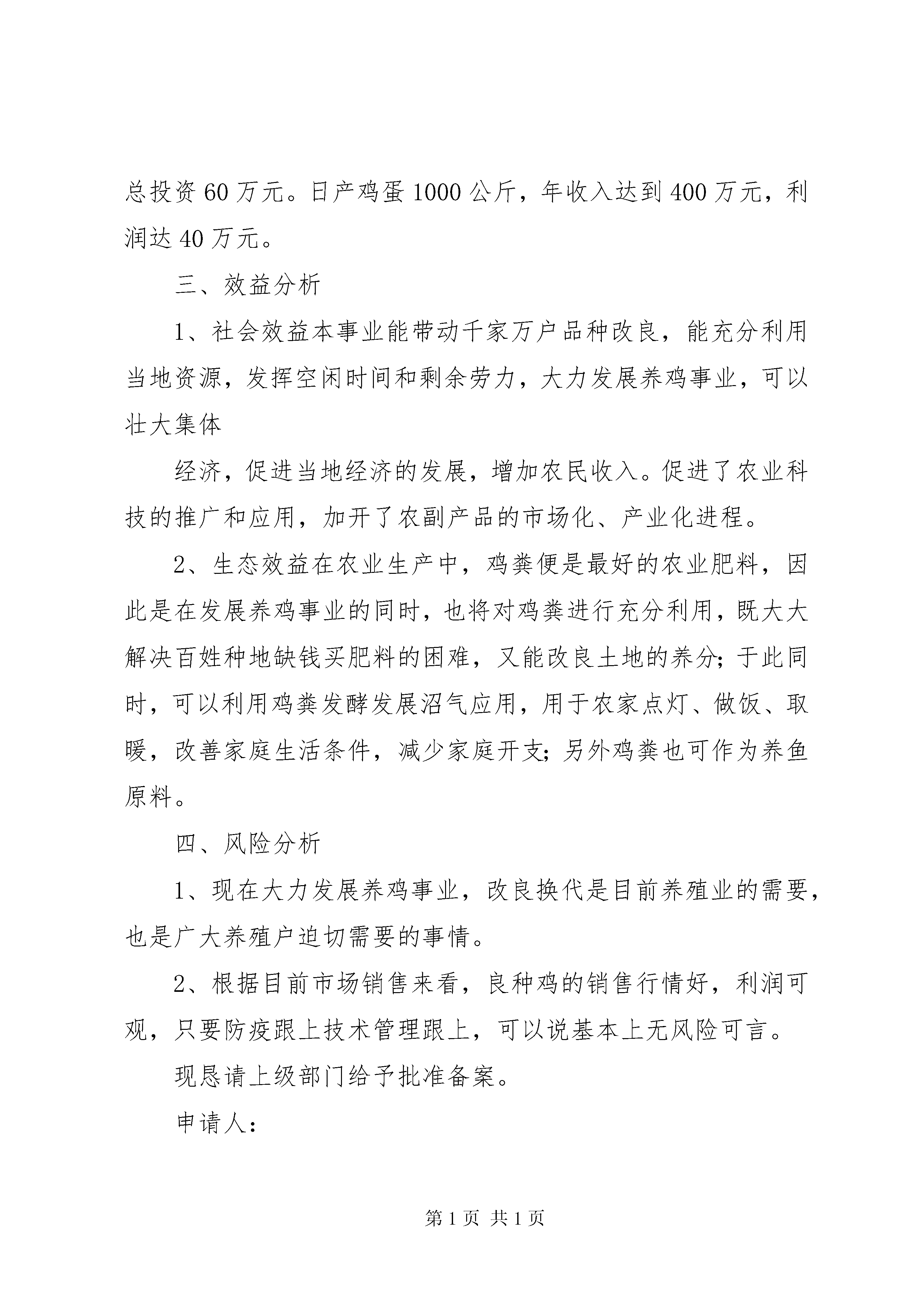 总投资60万元。日产鸡蛋1000公斤，年收入达到400万元，利润达40万元。

三、效益分析

1、社会效益本事业能带动千家万户品种改良，能充分利用当地资源，发挥空闲时间和剩余劳力，大力发展养鸡事业，可以壮大集体

经济，促进当地经济的发展，增加农民收入。促进了农业科技的推广和应用，加开了农副产品的市场化、产业化进程。

2、生态效益在农业生产中，鸡粪便是最好的农业肥料，因此是在发展养鸡事业的同时，也将对鸡粪进行充分利用，既大大解决百姓种地缺钱买肥料的困难，又能改良土地的养分;于此同时，可以利用鸡粪发酵发展沼气应用，用于农家点灯、做饭、取暖，改善家庭生活条件，减少家庭开支;另外鸡粪也可作为养鱼原料。

四、风险分析

1、现在大力发展养鸡事业，改良换代是目前养殖业的需要，也是广大养殖户迫切需要的事情。

2、根据目前市场销售来看，良种鸡的销售行情好，利润可观，只要防疫跟上技术管理跟上，可以说基本上无风险可言。

现恳请上级部门给予批准备案。

申请人:

第1页 共1页